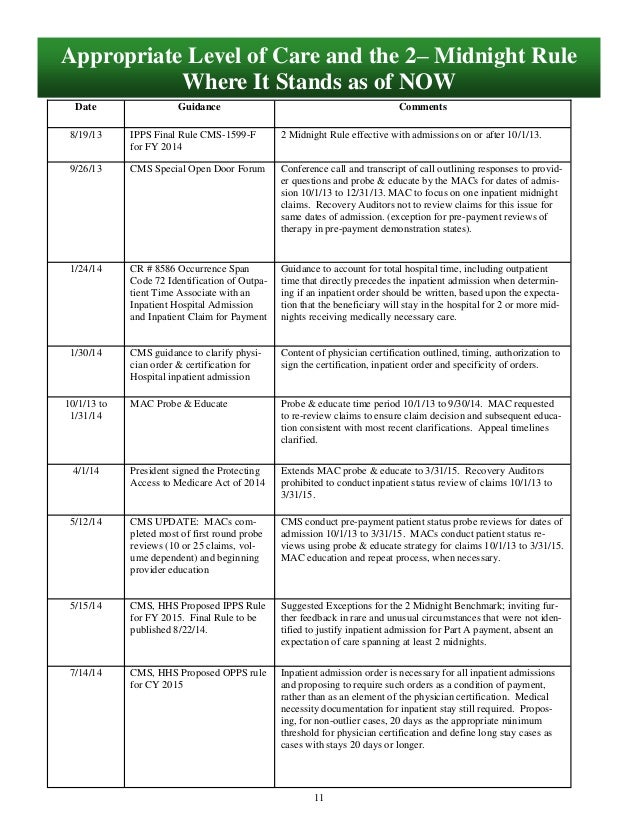 Appropriate Level of Care and the 2– Midnight Rule Where It Stands as of NOW

| Date | Guidance | Comments |
|---|---|---|
| 8/19/13 | IPPS Final Rule CMS-1599-F for FY 2014 | 2 Midnight Rule effective with admissions on or after 10/1/13. |
| 9/26/13 | CMS Special Open Door Forum | Conference call and transcript of call outlining responses to provider questions and probe & educate by the MACs for dates of admission 10/1/13 to 12/31/13. MAC to focus on one inpatient midnight claims. Recovery Auditors not to review claims for this issue for same dates of admission. (exception for pre-payment reviews of therapy in pre-payment demonstration states). |
| 1/24/14 | CR # 8586 Occurrence Span Code 72 Identification of Outpatient Time Associate with an Inpatient Hospital Admission and Inpatient Claim for Payment | Guidance to account for total hospital time, including outpatient time that directly precedes the inpatient admission when determining if an inpatient order should be written, based upon the expectation that the beneficiary will stay in the hospital for 2 or more midnights receiving medically necessary care. |
| 1/30/14 | CMS guidance to clarify physician order & certification for Hospital inpatient admission | Content of physician certification outlined, timing, authorization to sign the certification, inpatient order and specificity of orders. |
| 10/1/13 to 1/31/14 | MAC Probe & Educate | Probe & educate time period 10/1/13 to 9/30/14. MAC requested to re-review claims to ensure claim decision and subsequent education consistent with most recent clarifications. Appeal timelines clarified. |
| 4/1/14 | President signed the Protecting Access to Medicare Act of 2014 | Extends MAC probe & educate to 3/31/15. Recovery Auditors prohibited to conduct inpatient status review of claims 10/1/13 to 3/31/15. |
| 5/12/14 | CMS UPDATE: MACs completed most of first round probe reviews (10 or 25 claims, volume dependent) and beginning provider education | CMS conduct pre-payment patient status probe reviews for dates of admission 10/1/13 to 3/31/15. MACs conduct patient status reviews using probe & educate strategy for claims 10/1/13 to 3/31/15. MAC education and repeat process, when necessary. |
| 5/15/14 | CMS, HHS Proposed IPPS Rule for FY 2015. Final Rule to be published 8/22/14. | Suggested Exceptions for the 2 Midnight Benchmark; inviting further feedback in rare and unusual circumstances that were not identified to justify inpatient admission for Part A payment, absent an expectation of care spanning at least 2 midnights. |
| 7/14/14 | CMS, HHS Proposed OPPS rule for CY 2015 | Inpatient admission order is necessary for all inpatient admissions and proposing to require such orders as a condition of payment, rather than as an element of the physician certification. Medical necessity documentation for inpatient stay still required. Proposing, for non-outlier cases, 20 days as the appropriate minimum threshold for physician certification and define long stay cases as cases with stays 20 days or longer. |

11